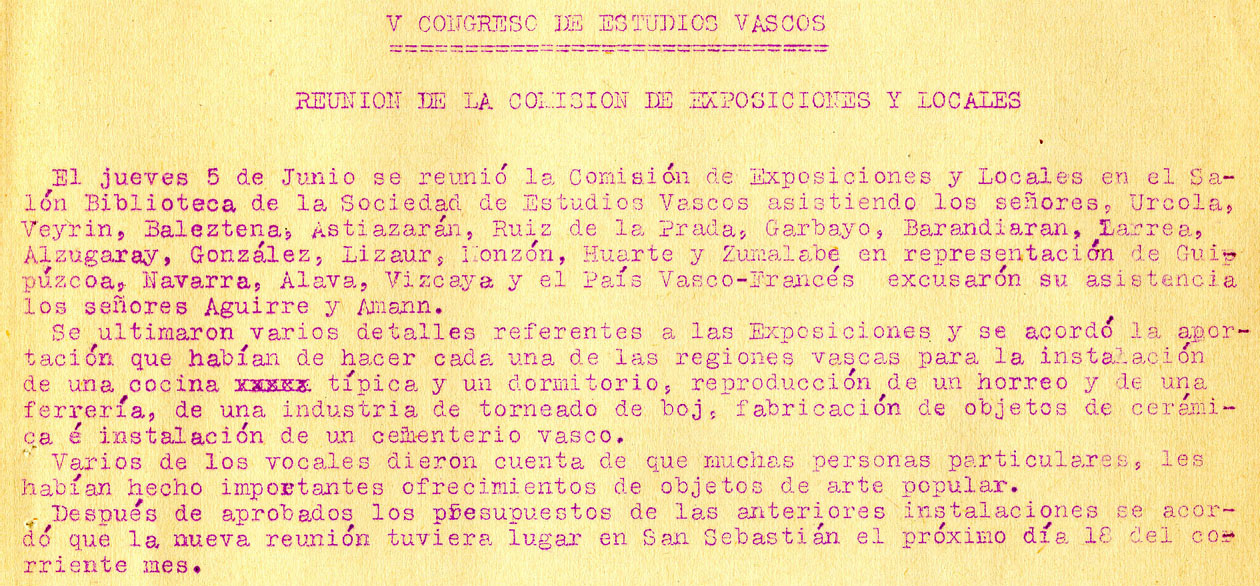 V CONGRESO DE ESTUDIOS VASCOS

REUNION DE LA COMISION DE EXPOSICIONES Y LOCALES

El jueves 5 de Junio se reunió la Comisión de Exposiciones y Locales en el Salón Biblioteca de la Sociedad de Estudios Vascos asistiendo los señores, Urcola, Veyrin, Baleztena, Astiazarán, Ruiz de la Prada, Garbayo, Barandiaran, Larrea, Alzugaray, González, Lizaur, Monzón, Huarte y Zumalabe en representación de Guipúzcoa, Navarra, Alava, Vizcaya y el País Vasco-Francés excusarón su asistencia los señores Aguirre y Amann.

Se ultimaron varios detalles referentes a las Exposiciones y se acordó la aportación que habían de hacer cada una de las regiones vascas para la instalación de una cocina xxxxx típica y un dormitorio, reproducción de un horreo y de una ferrería, de una industria de torneado de boj, fabricación de objetos de cerámica é instalación de un cementerio vasco.

Varios de los vocales dieron cuenta de que muchas personas particulares, les habían hecho importantes ofrecimientos de objetos de arte popular.

Después de aprobados los presupuestos de las anteriores instalaciones se acordó que la nueva reunión tuviera lugar en San Sebastián el próximo día 18 del corriente mes.